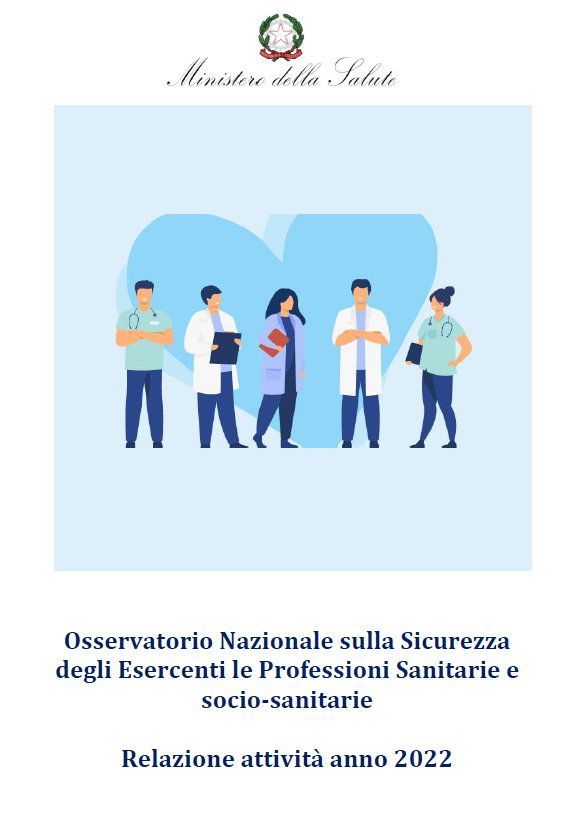 Ministero della Salute

Osservatorio Nazionale sulla Sicurezza degli Esercenti le Professioni Sanitarie e socio-sanitarie

Relazione attività anno 2022